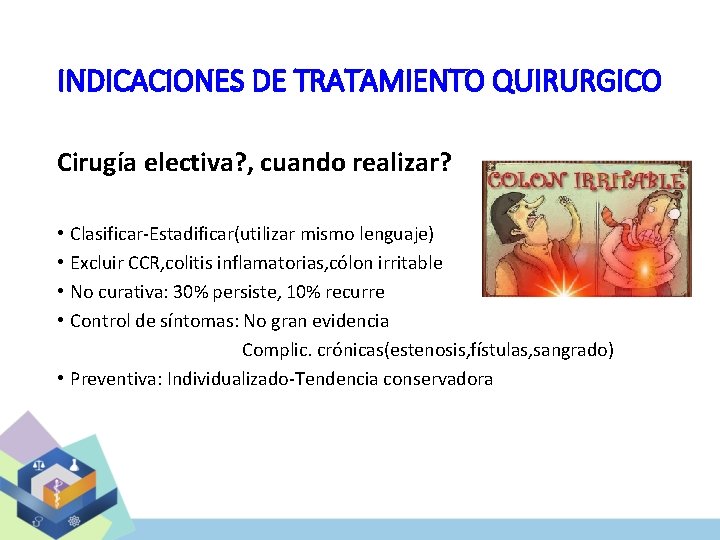 INDICACIONES DE TRATAMIENTO QUIRURGICO

Cirugía electiva?, cuando realizar?

COLON IRRITABLE

• Clasificar-Estadificar(utilizar mismo lenguaje)
• Excluir CCR,colitis inflamatorias,cólon irritable
• No curativa: 30% persiste, 10% recurre
• Control de síntomas: No gran evidencia
Complic. crónicas(estenosis,fístulas,sangrado)
• Preventiva: Individualizado-Tendencia conservadora